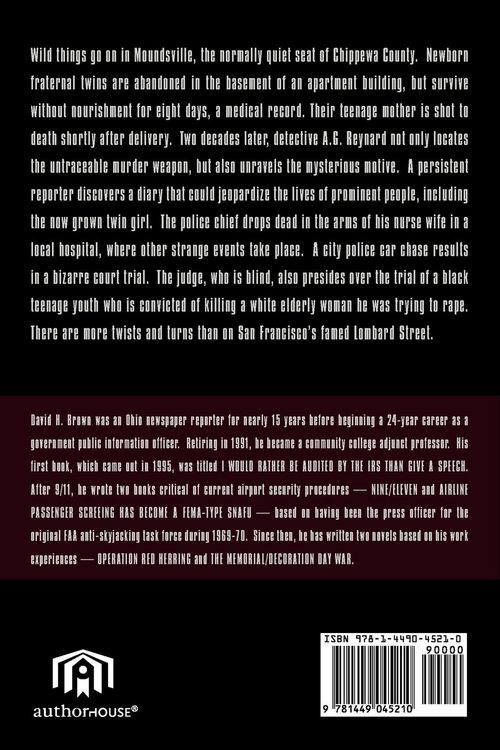 Wild things go on in Moundsville, the normally quiet seat of Chippewa County. Newborn fraternal twins are abandoned in the basement of an apartment building, but survive without nourishment for eight days, a medical record. Their teenage mother is shot to death shortly after delivery. Two decades later, detective A.G. Reynard not only locates the untraceable murder weapon, but also unravels the mysterious motive. A persistent reporter discovers a diary that could jeopardize the lives of prominent people, including the now grown twin girl. The police chief drops dead in the arms of his nurse wife in a local hospital, where other strange events take place. A city police car chase results in a bizarre court trial. The judge, who is blind, also presides over the trial of a black teenage youth who is convicted of killing a white elderly woman he was trying to rape. There are more twists and turns than on San Francisco's famed Lombard Street.

David H. Brown was an Ohio newspaper reporter for nearly 15 years before beginning a 24-year career as a government public information officer. Retiring in 1991, he became a community college adjunct professor. His first book, which came out in 1995, was titled I WOULD RATHER BE AUDITED BY THE IRS THAN GIVE A SPEECH. After 9/11, he wrote two books critical of current airport security procedures — NINE/ELEVEN and AIRLINE PASSENGER SCREEING HAS BECOME A FEMA-TYPE SNAFU — based on having been the press officer for the original FAA anti-skyjacking task force during 1969-70. Since then, he has written two novels based on his work experiences — OPERATION RED HERRING and THE MEMORIAL/DECORATION DAY WAR.

authorHOUSE®

ISBN 978-1-4490-4521-0
90000
9 781449 045210